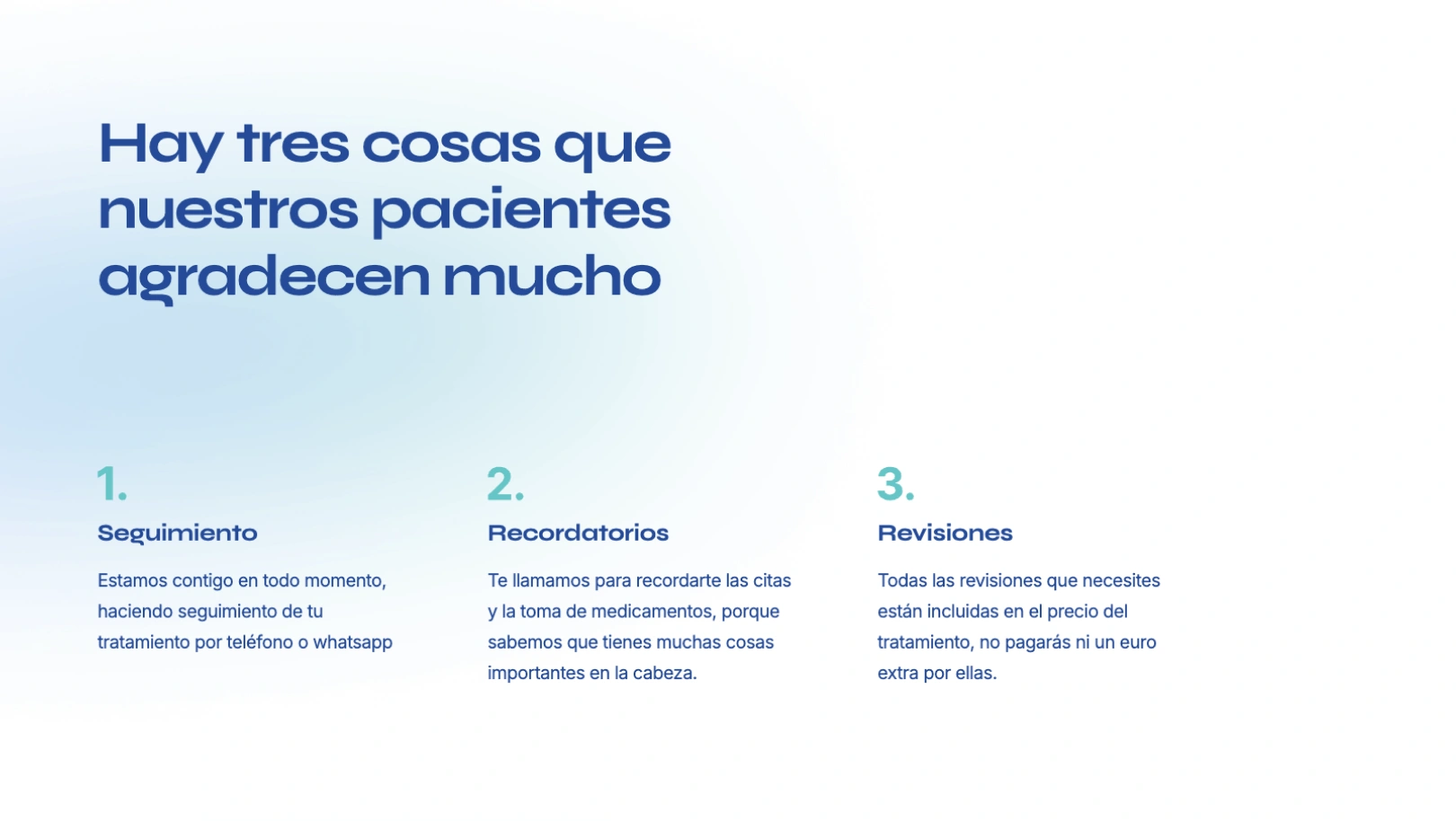 Hay tres cosas que nuestros pacientes agradecen mucho

1.

Seguimiento

Estamos contigo en todo momento, haciendo seguimiento de tu tratamiento por teléfono o whatsapp

2.

Recordatorios

Te llamamos para recordarte las citas y la toma de medicamentos, porque sabemos que tienes muchas cosas importantes en la cabeza.

3.

Revisiones

Todas las revisiones que necesites están incluidas en el precio del tratamiento, no pagarás ni un euro extra por ellas.